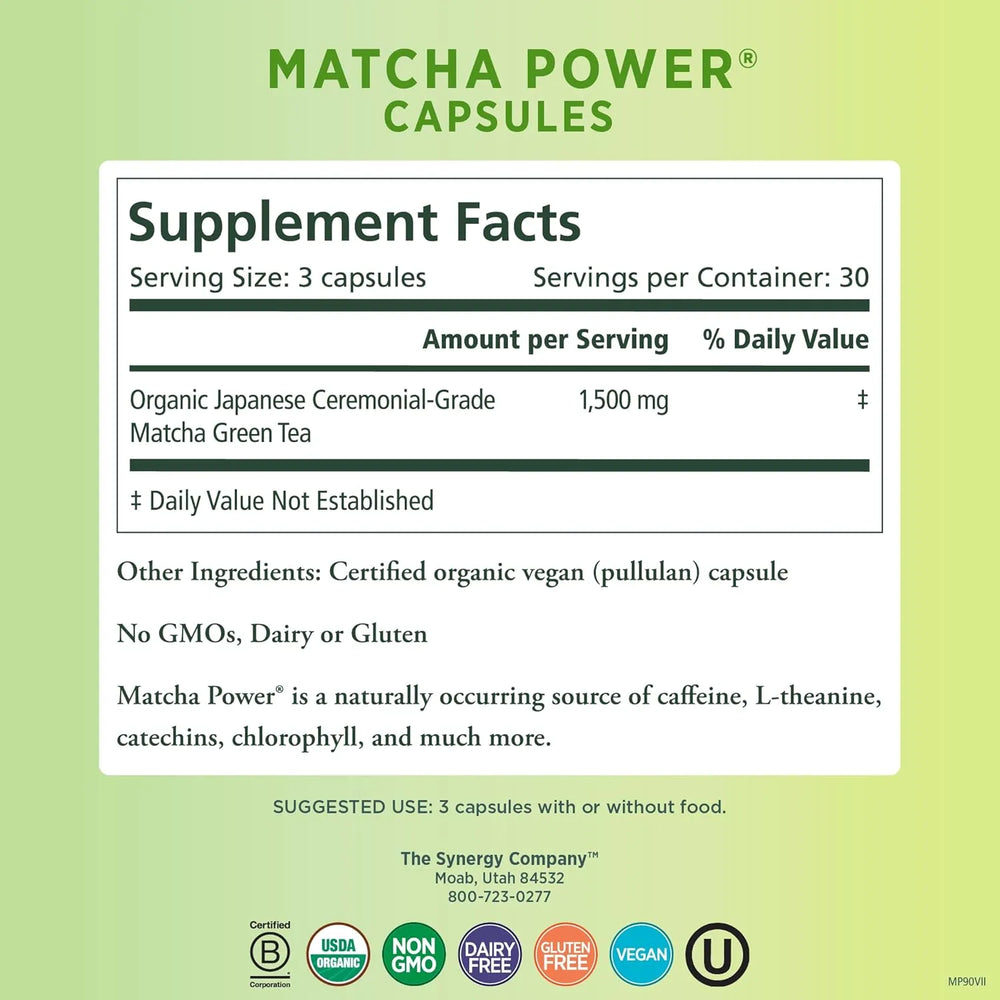 MATCHA POWER®
CAPSULES

Supplement Facts
Serving Size: 3 capsules Servings per Container: 30

| | Amount per Serving | % Daily Value |
|---|---|---|
| Organic Japanese Ceremonial-Grade Matcha Green Tea | 1,500 mg | ‡ |

‡ Daily Value Not Established

Other Ingredients: Certified organic vegan (pullulan) capsule

No GMOs, Dairy or Gluten

Matcha Power® is a naturally occurring source of caffeine, L-theanine, catechins, chlorophyll, and much more.

SUGGESTED USE: 3 capsules with or without food.

The Synergy Company™
Moab, Utah 84532
800-723-0277

Certified B Corporation
USDA ORGANIC
NON GMO
DAIRY FREE
GLUTEN FREE
VEGAN
U

MP90VII